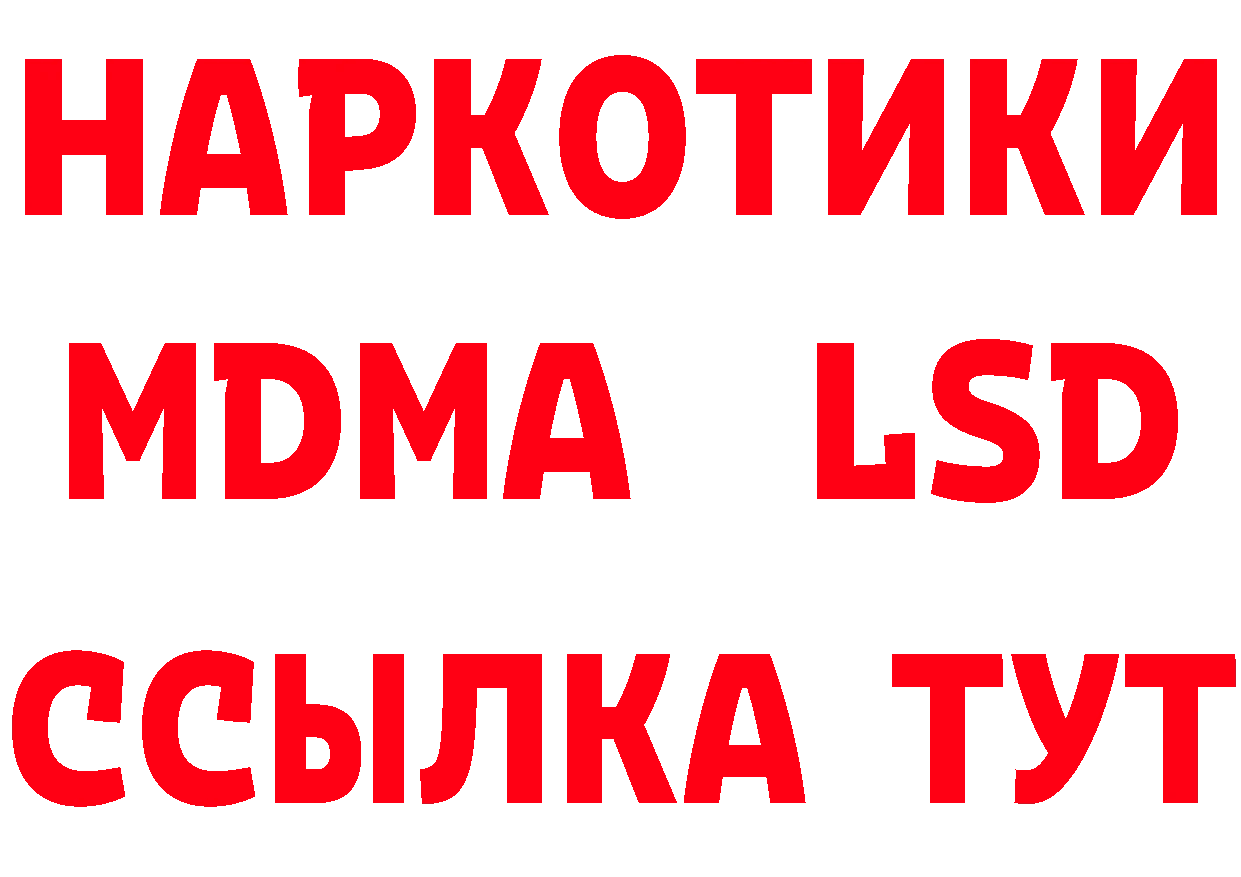 НАРКОТИКИ
MDMA LSD
ССЫЛКА ТУТ